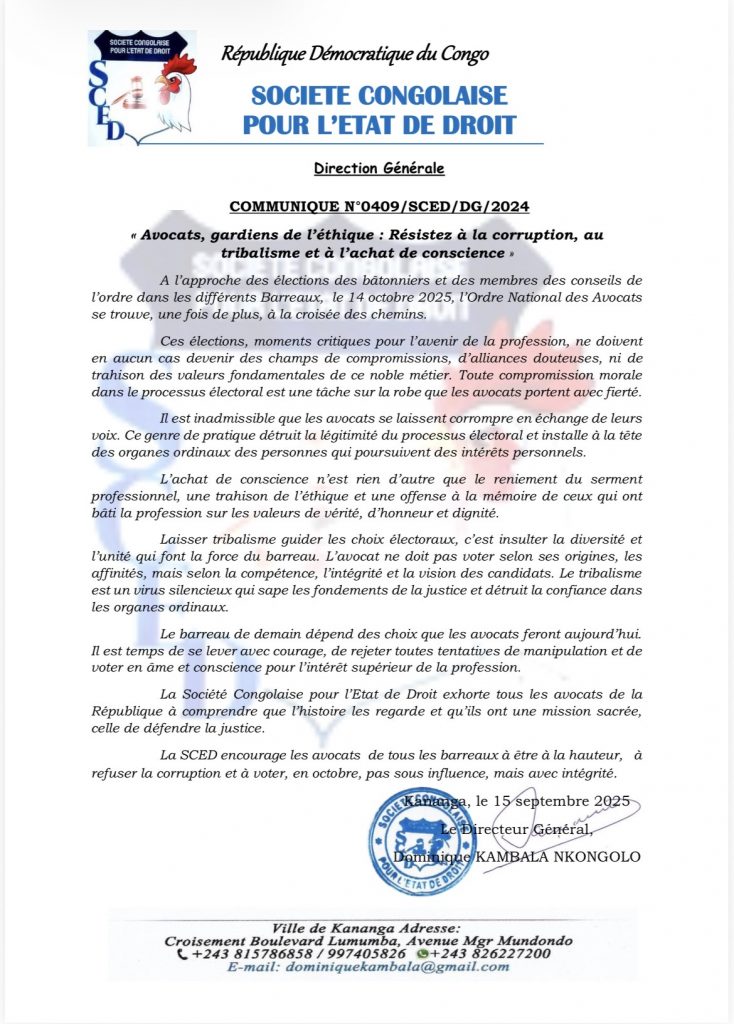 SOCIETE CONGOLAISE POUR L'ETAT DE DROIT

SCED

République Démocratique du Congo

SOCIETE CONGOLAISE POUR L'ETAT DE DROIT

Direction Générale

COMMUNIQUE N°0409/SCED/DG/2024

« Avocats, gardiens de l'éthique : Résistez à la corruption, au tribalisme et à l'achat de conscience »

A l'approche des élections des bâtonniers et des membres des conseils de l'ordre dans les différents Barreaux, le 14 octobre 2025, l'Ordre National des Avocats se trouve, une fois de plus, à la croisée des chemins.

Ces élections, moments critiques pour l'avenir de la profession, ne doivent en aucun cas devenir des champs de compromissions, d'alliances douteuses, ni de trahison des valeurs fondamentales de ce noble métier. Toute compromission morale dans le processus électoral est une tâche sur la robe que les avocats portent avec fierté.

Il est inadmissible que les avocats se laissent corrompre en échange de leurs voix. Ce genre de pratique détruit la légitimité du processus électoral et installe à la tête des organes ordinaux des personnes qui poursuivent des intérêts personnels.

L'achat de conscience n'est rien d'autre que le reniement du serment professionnel, une trahison de l'éthique et une offense à la mémoire de ceux qui ont bâti la profession sur les valeurs de vérité, d'honneur et dignité.

Laisser tribalisme guider les choix électoraux, c'est insulter la diversité et l'unité qui font la force du barreau. L'avocat ne doit pas voter selon ses origines, les affinités, mais selon la compétence, l'intégrité et la vision des candidats. Le tribalisme est un virus silencieux qui sape les fondements de la justice et détruit la confiance dans les organes ordinaux.

Le barreau de demain dépend des choix que les avocats feront aujourd'hui. Il est temps de se lever avec courage, de rejeter toutes tentatives de manipulation et de voter en âme et conscience pour l'intérêt supérieur de la profession.

La Société Congolaise pour l'Etat de Droit exhorte tous les avocats de la République à comprendre que l'histoire les regarde et qu'ils ont une mission sacrée, celle de défendre la justice.

La SCED encourage les avocats de tous les barreaux à être à la hauteur, à refuser la corruption et à voter, en octobre, pas sous influence, mais avec intégrité.

Kananga, le 15 septembre 2025

Le Directeur Général,

Dominique KAMBALA NKONGOLO

SOCIETE CONGOLAISE POUR L'ETAT DE DROIT

Ville de Kananga Adresse:
Croisement Boulevard Lumumba, Avenue Mgr Mundondo
+243 815786858 / 997405826 +243 826227200
E-mail: dominiquekambala@gmail.com